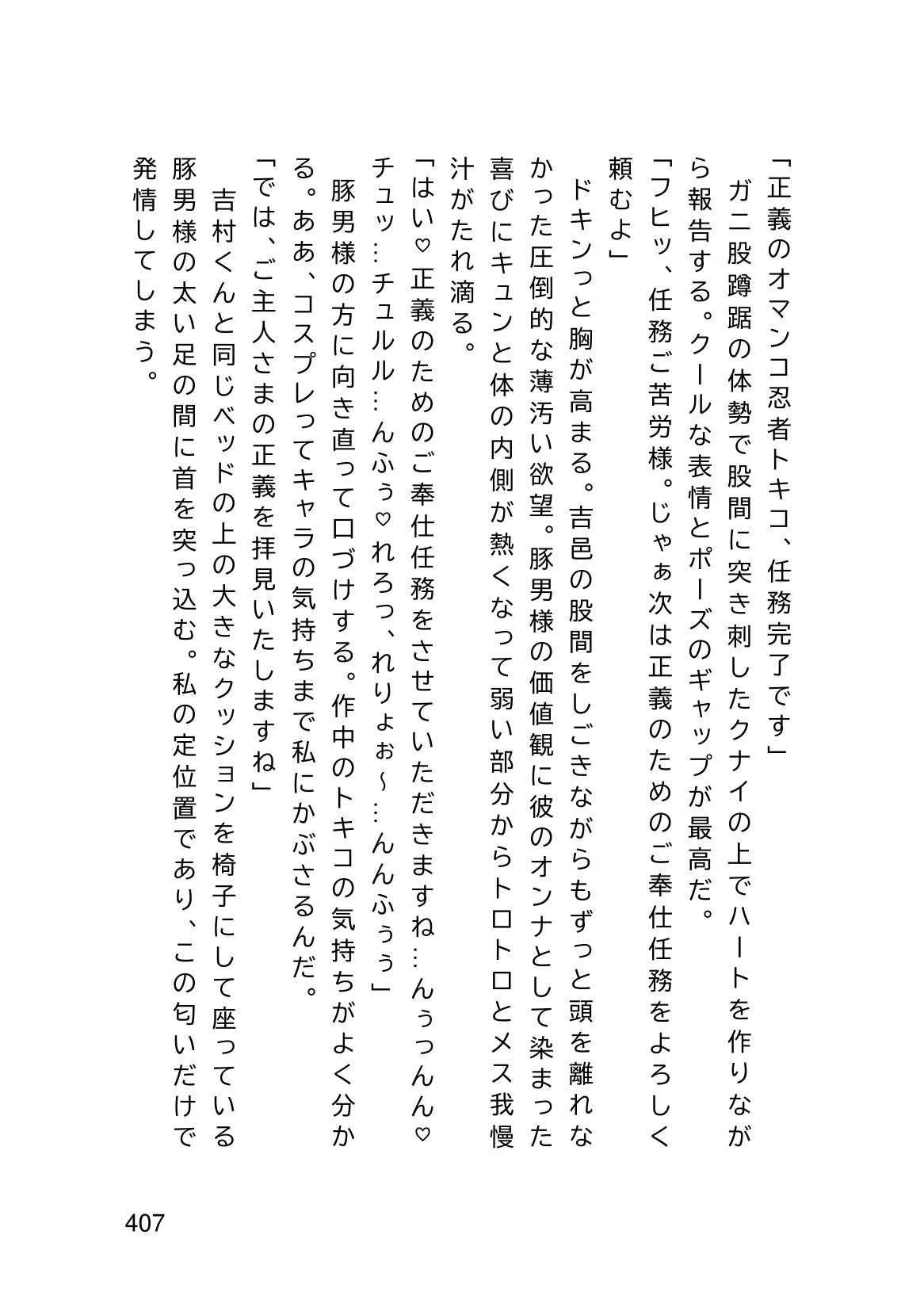 「正義のオマンコ忍者トキコ、任務完了です」

ガニ股蹲踞の体勢で股間に突き刺したクナイの上でハートを作りながら報告する。クールな表情とポーズのギャップが最高だ。

「フヒッ、任務ご苦労様。じゃぁ次は正義のためのご奉仕任務をよろしく頼むよ」

ドキンっと胸が高まる。吉邑の股間をしごきながらもずっと頭を離れなかった圧倒的な薄汚い欲望。豚男様の価値観に彼のオンナとして染まった喜びにキュンと体の内側が熱くなって弱い部分からトロトロとメス我慢汁がたれ滴る。

「はい♡正義のためのご奉仕任務をさせていただきますね…んぅっんん♡チュッ…チュルル…んふぅ♡れろっ、れりょぉ～…んんふぅぅ」

豚男様の方に向き直って口づけする。作中のトキコの気持ちがよく分かる。ああ、コスプレってキャラの気持ちまで私にかぶさるんだ。

「では、ご主人さまの正義を拝見いたしますね」

吉村くんと同じベッドの上の大きなクッションを椅子にして座っている豚男様の太い足の間に首を突っ込む。私の定位置であり、この匂いだけで発情してしまう。

407